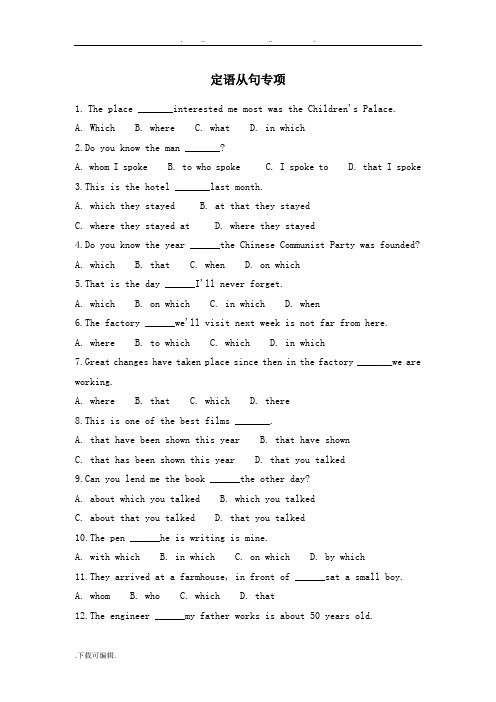 . .. .. .

定语从句专项

1. The place _______interested me most was the Children's Palace.

A. Which B. where C. what D. in which

2.Do you know the man _______?

A. whom I spoke B. to who spoke C. I spoke to D. that I spoke

3.This is the hotel _______last month.

A. which they stayed B. at that they stayed

C. where they stayed at D. where they stayed

4.Do you know the year ______the Chinese Communist Party was founded?

A. which B. that C. when D. on which

5.That is the day ______I'll never forget.

A. which B. on which C. in which D. when

6.The factory ______we'll visit next week is not far from here.

A. where B. to which C. which D. in which

7.Great changes have taken place since then in the factory _______we are working.

A. where B. that C. which D. there

8.This is one of the best films _______.

A. that have been shown this year B. that have shown

C. that has been shown this year D. that you talked

9.Can you lend me the book ______the other day?

A. about which you talked B. which you talked

C. about that you talked D. that you talked

10.The pen ______he is writing is mine.

A. with which B. in which C. on which D. by which

11.They arrived at a farmhouse, in front of ______sat a small boy.

A. whom B. who C. which D. that

12.The engineer ______my father works is about 50 years old.

.下载可编辑.